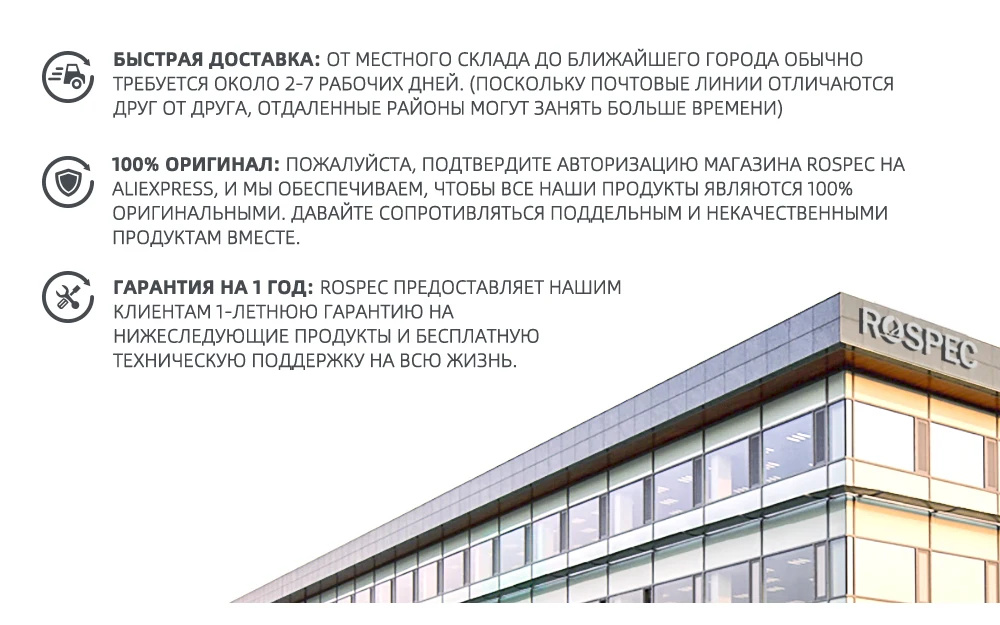 БЫСТРАЯ ДОСТАВКА: ОТ МЕСТНОГО СКЛАДА ДО БЛИЖАЙШЕГО ГОРОДА ОБЫЧНО ТРЕБУЕТСЯ ОКОЛО 2-7 РАБОЧИХ ДНЕЙ. (ПОСКОЛЬКУ ПОЧТОВЫЕ ЛИНИИ ОТЛИЧАЮТСЯ ДРУГ ОТ ДРУГА, ОТДАЛЕННЫЕ РАЙОНЫ МОГУТ ЗАНЯТЬ БОЛЬШЕ ВРЕМЕНИ)

100% ОРИГИНАЛ: ПОЖАЛУЙСТА, ПОДТВЕРДИТЕ АВТОРИЗАЦИЮ МАГАЗИНА ROSPEC НА ALIEXPRESS, И МЫ ОБЕСПЕЧИВАЕМ, ЧТОБЫ ВСЕ НАШИ ПРОДУКТЫ ЯВЛЯЮТСЯ 100% ОРИГИНАЛЬНЫМИ. ДАВАЙТЕ СОПРОТИВЛЯТЬСЯ ПОДДЕЛЬНЫМ И НЕКАЧЕСТВЕННЫМИ ПРОДУКТАМ ВМЕСТЕ.

ГАРАНТИЯ НА 1 ГОД: ROSPEC ПРЕДОСТАВЛЯЕТ НАШИМ КЛИЕНТАМ 1-ЛЕТНЮЮ ГАРАНТИЮ НА НИЖЕСЛЕДУЮЩИЕ ПРОДУКТЫ И БЕСПЛАТНУЮ ТЕХНИЧЕСКУЮ ПОДДЕРЖКУ НА ВСЮ ЖИЗНЬ.

ROSPEC